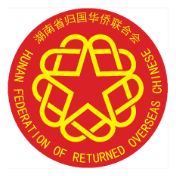 湖南省归国华侨联合会

HUNAN FEDERATION OF RETURNED OVERSEAS CHINESE